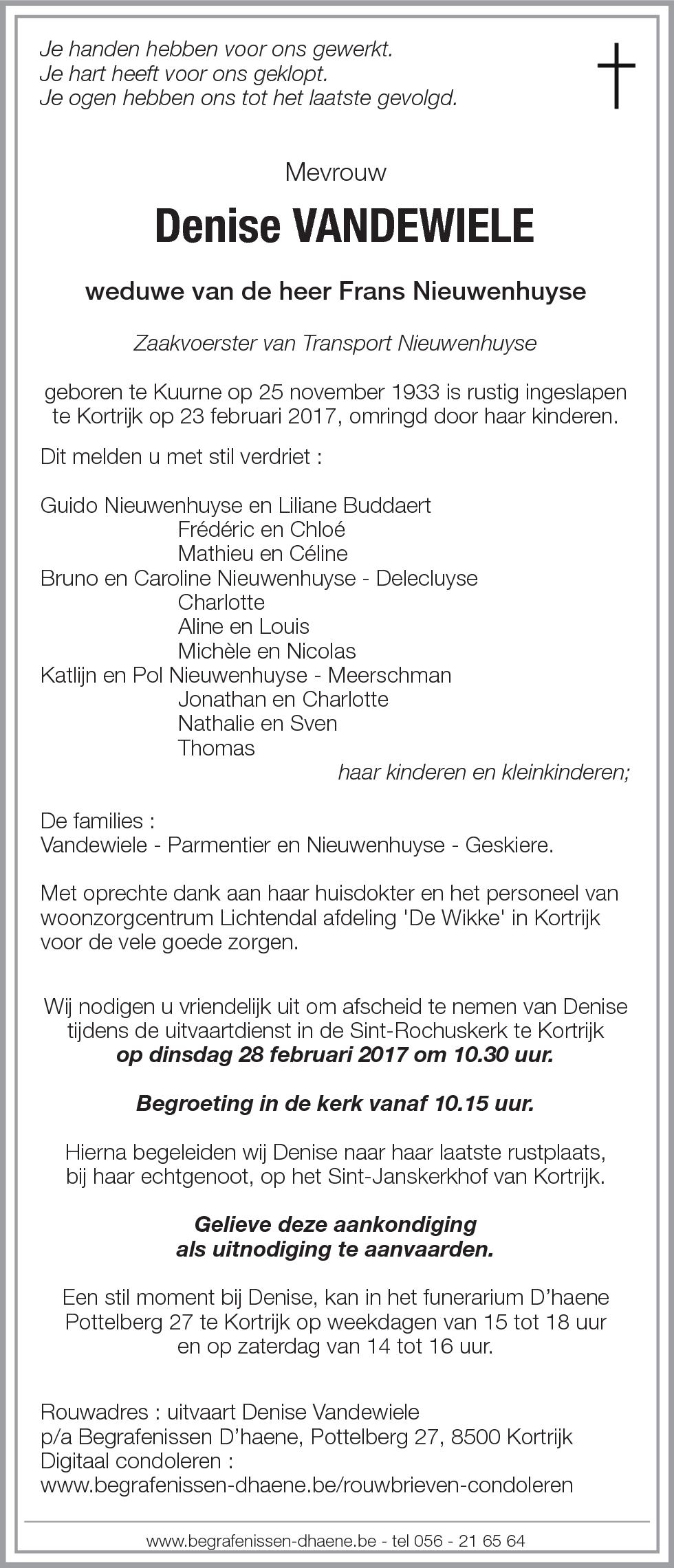 Je handen hebben voor ons gewerkt.
Je hart heeft voor ons geklopt.
Je ogen hebben ons tot het laatste gevolgd.

Mevrouw

Denise VANDEWIELE

weduwe van de heer Frans Nieuwenhuyse

Zaakvoerster van Transport Nieuwenhuyse

geboren te Kuurne op 25 november 1933 is rustig ingeslapen te Kortrijk op 23 februari 2017, omringd door haar kinderen.

Dit melden u met stil verdriet :

Guido Nieuwenhuyse en Liliane Buddaert
Frédéric en Chloé
Mathieu en Céline
Bruno en Caroline Nieuwenhuyse - Delecluyse
Charlotte
Aline en Louis
Michèle en Nicolas
Katlijn en Pol Nieuwenhuyse - Meerschman
Jonathan en Charlotte
Nathalie en Sven
Thomas
haar kinderen en kleinkinderen;

De families :
Vandewiele - Parmentier en Nieuwenhuyse - Geskiere.

Met oprechte dank aan haar huisdokter en het personeel van woonzorgcentrum Lichtendal afdeling 'De Wikke' in Kortrijk voor de vele goede zorgen.

Wij nodigen u vriendelijk uit om afscheid te nemen van Denise tijdens de uitvaartdienst in de Sint-Rochuskerk te Kortrijk
op dinsdag 28 februari 2017 om 10.30 uur.

Begroeting in de kerk vanaf 10.15 uur.

Hierna begeleiden wij Denise naar haar laatste rustplaats, bij haar echtgenoot, op het Sint-Janskerkhof van Kortrijk.

Gelieve deze aankondiging
als uitnodiging te aanvaarden.

Een stil moment bij Denise, kan in het funerarium D'haene Pottelberg 27 te Kortrijk op weekdagen van 15 tot 18 uur en op zaterdag van 14 tot 16 uur.

Rouwadres : uitvaart Denise Vandewiele
p/a Begrafenissen D'haene, Pottelberg 27, 8500 Kortrijk
Digitaal condoleren :
www.begrafenissen-dhaene.be/rouwbrieven-condoleren

www.begrafenissen-dhaene.be - tel 056 - 21 65 64